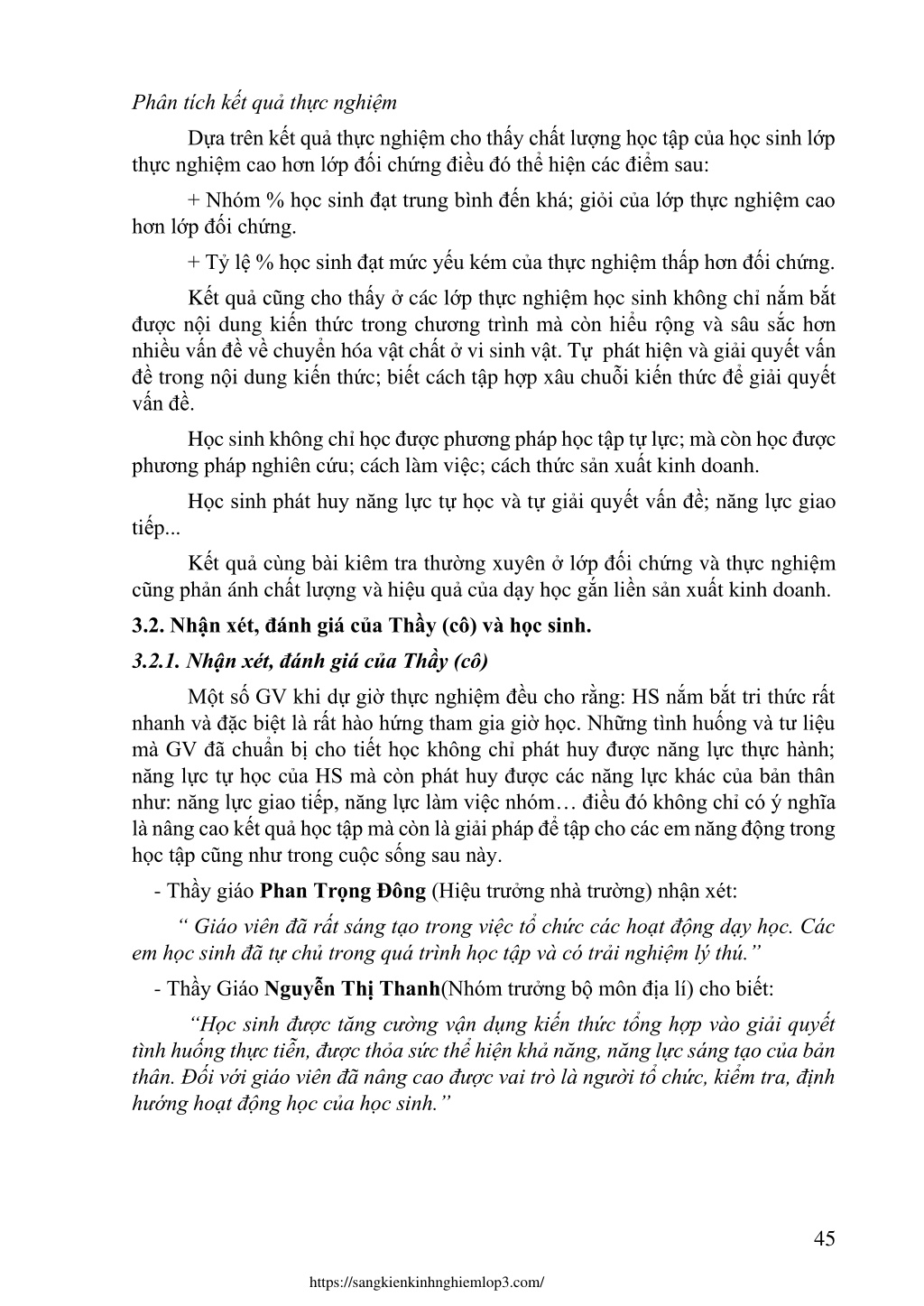 Phân tích kết quả thực nghiệm

Dựa trên kết quả thực nghiệm cho thấy chất lượng học tập của học sinh lớp thực nghiệm cao hơn lớp đối chứng điều đó thể hiện các điểm sau:

+ Nhóm % học sinh đạt trung bình đến khá; giỏi của lớp thực nghiệm cao hơn lớp đối chứng.

+ Tỷ lệ % học sinh đạt mức yếu kém của thực nghiệm thấp hơn đối chứng.

Kết quả cũng cho thấy ở các lớp thực nghiệm học sinh không chỉ nắm bắt được nội dung kiến thức trong chương trình mà còn hiểu rộng và sâu sắc hơn nhiều vấn đề về chuyển hóa vật chất ở vi sinh vật. Tự phát hiện và giải quyết vấn đề trong nội dung kiến thức; biết cách tập hợp xâu chuỗi kiến thức để giải quyết vấn đề.

Học sinh không chỉ học được phương pháp học tập tự lực; mà còn học được phương pháp nghiên cứu; cách làm việc; cách thức sản xuất kinh doanh.

Học sinh phát huy năng lực tự học và tự giải quyết vấn đề; năng lực giao tiếp...

Kết quả cùng bài kiêm tra thường xuyên ở lớp đối chứng và thực nghiệm cũng phản ánh chất lượng và hiệu quả của dạy học gắn liền sản xuất kinh doanh.

3.2. Nhận xét, đánh giá của Thầy (cô) và học sinh.

3.2.1. Nhận xét, đánh giá của Thầy (cô)

Một số GV khi dự giờ thực nghiệm đều cho rằng: HS nắm bắt tri thức rất nhanh và đặc biệt là rất hào hứng tham gia giờ học. Những tình huống và tư liệu mà GV đã chuẩn bị cho tiết học không chỉ phát huy được năng lực thực hành; năng lực tự học của HS mà còn phát huy được các năng lực khác của bản thân như: năng lực giao tiếp, năng lực làm việc nhóm… điều đó không chỉ có ý nghĩa là nâng cao kết quả học tập mà còn là giải pháp để tập cho các em năng động trong học tập cũng như trong cuộc sống sau này.

- Thầy giáo Phan Trọng Đông (Hiệu trưởng nhà trường) nhận xét:

“ Giáo viên đã rất sáng tạo trong việc tổ chức các hoạt động dạy học. Các em học sinh đã tự chủ trong quá trình học tập và có trải nghiệm lý thú.”

- Thầy Giáo Nguyễn Thị Thanh(Nhóm trưởng bộ môn địa lí) cho biết:

“Học sinh được tăng cường vận dụng kiến thức tổng hợp vào giải quyết tình huống thực tiễn, được thỏa sức thể hiện khả năng, năng lực sáng tạo của bản thân. Đối với giáo viên đã nâng cao được vai trò là người tổ chức, kiểm tra, định hướng hoạt động học của học sinh.”

45

https://sangkienkinhnghiemlop3.com/